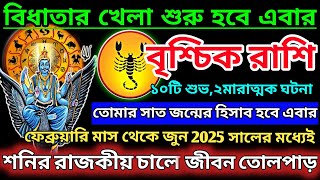 বিধাতার খেলা শুরু হবে এবার

বৃশ্চিক রাশি

১০টি শুভ,২মারাত্মক ঘটনা

তোমার সাত জন্মের হিসাব হবে এবার

ফেব্রুয়ারি মাস থেকে জুন 2025 সালের মধ্যেই

শনির রাজকীয় চালে জীবন তোলপাড়